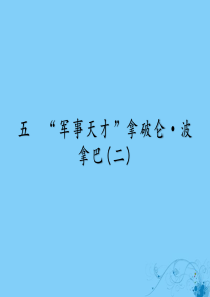 五　“军事天才”拿破仑·波拿巴(二)